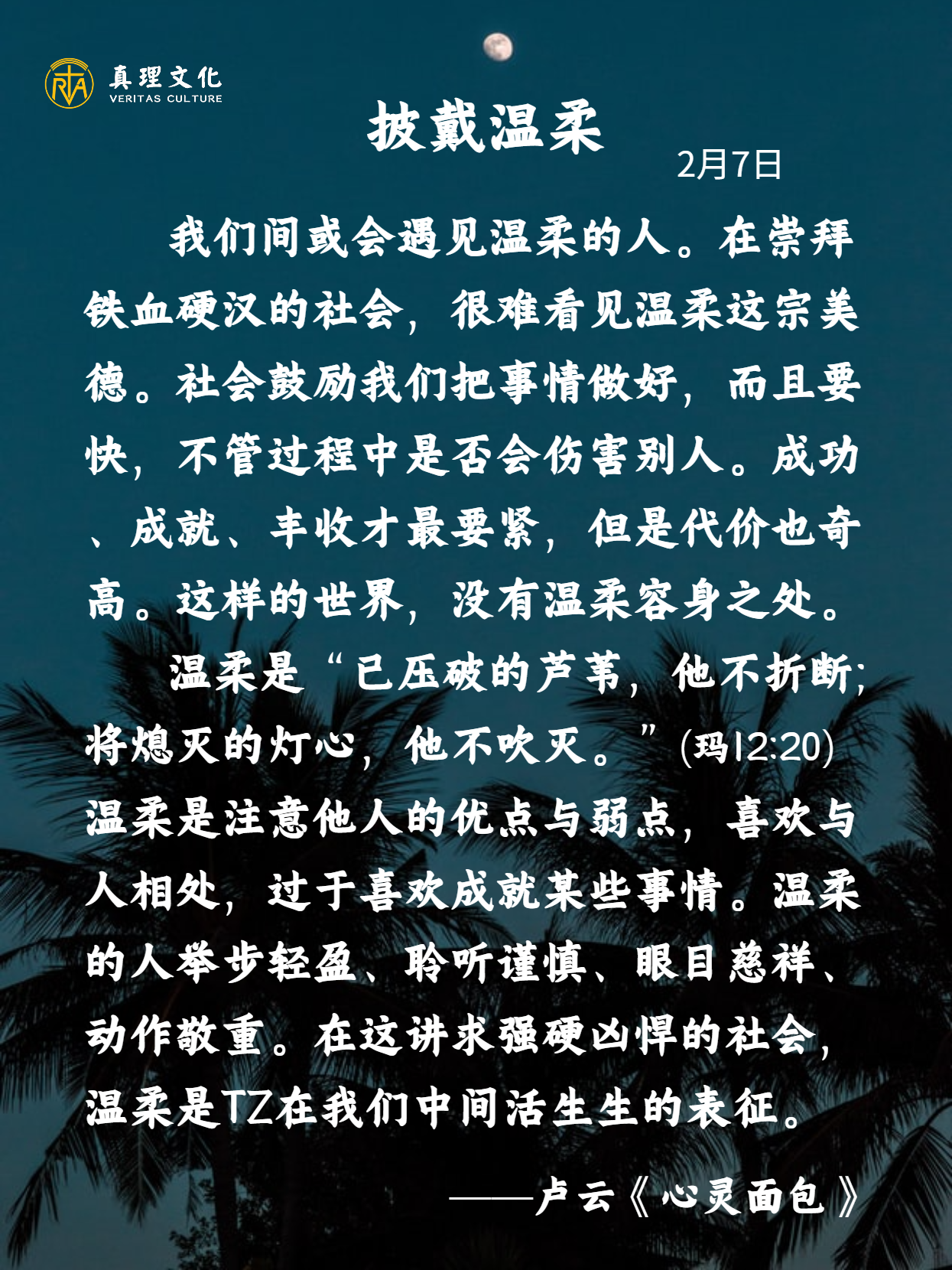 真理文化
VERITAS CULTURE

披戴温柔

2月7日

我们间或会遇见温柔的人。在崇拜铁血硬汉的社会，很难看见温柔这宗美德。社会鼓励我们把事情做好，而且要快，不管过程中是否会伤害别人。成功、成就、丰收才最要紧，但是代价也奇高。这样的世界，没有温柔容身之处。

温柔是“已压破的芦苇，他不折断；将熄灭的灯心，他不吹灭。”(玛12:20)温柔是注意他人的优点与弱点，喜欢与人相处，过于喜欢成就某些事情。温柔的人举步轻盈、聆听谨慎、眼目慈祥、动作敬重。在这讲求强硬凶悍的社会，温柔是TZ在我们中间活生生的表征。

——卢云《心灵面包》